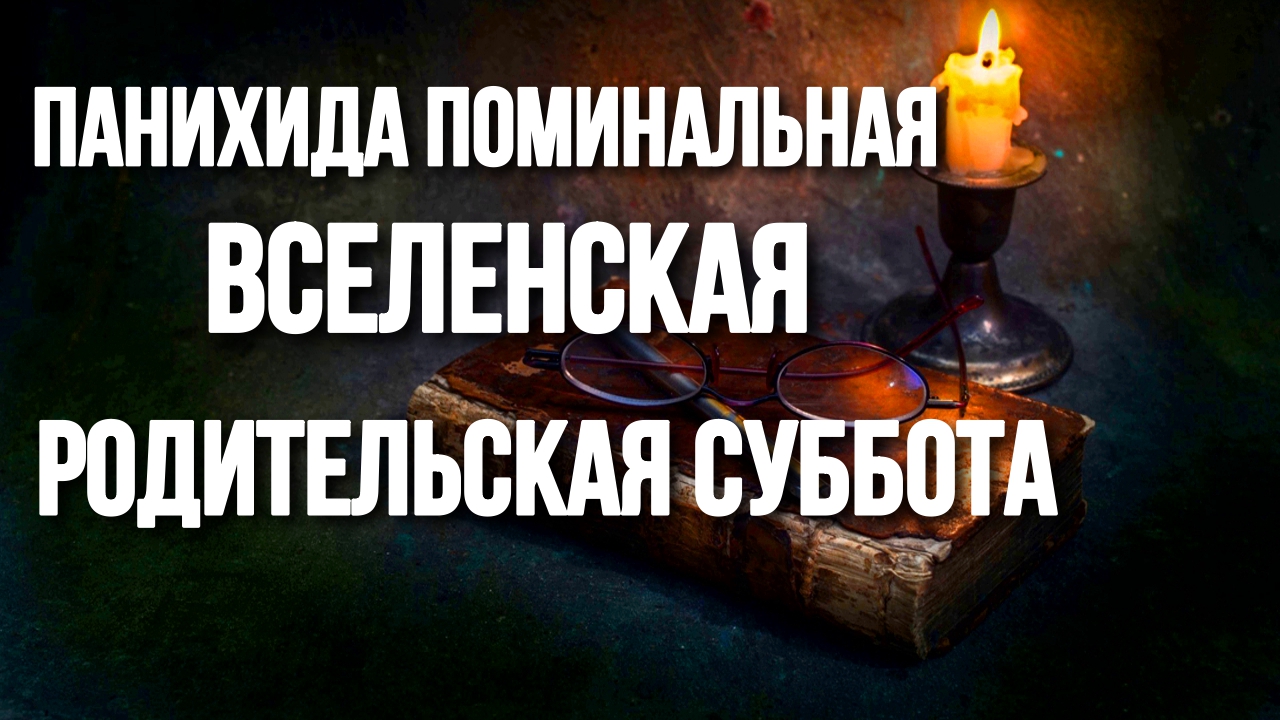 ПАНИХИДА ПОМИНАЛЬНАЯ
ВСЕЛЕНСКАЯ
РОДИТЕЛЬСКАЯ СУББОТА